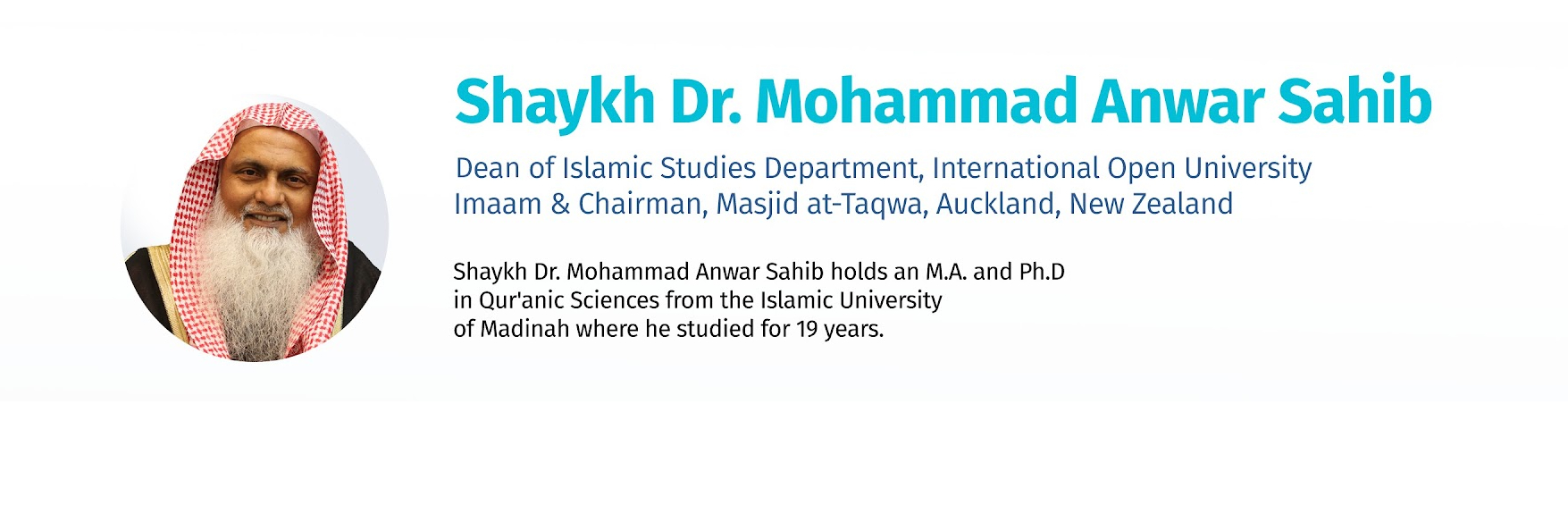 Shaykh Dr. Mohammad Anwar Sahib

Dean of Islamic Studies Department, International Open University
Imaam & Chairman, Masjid at-Taqwa, Auckland, New Zealand

Shaykh Dr. Mohammad Anwar Sahib holds an M.A. and Ph.D in Qur'anic Sciences from the Islamic University of Madinah where he studied for 19 years.